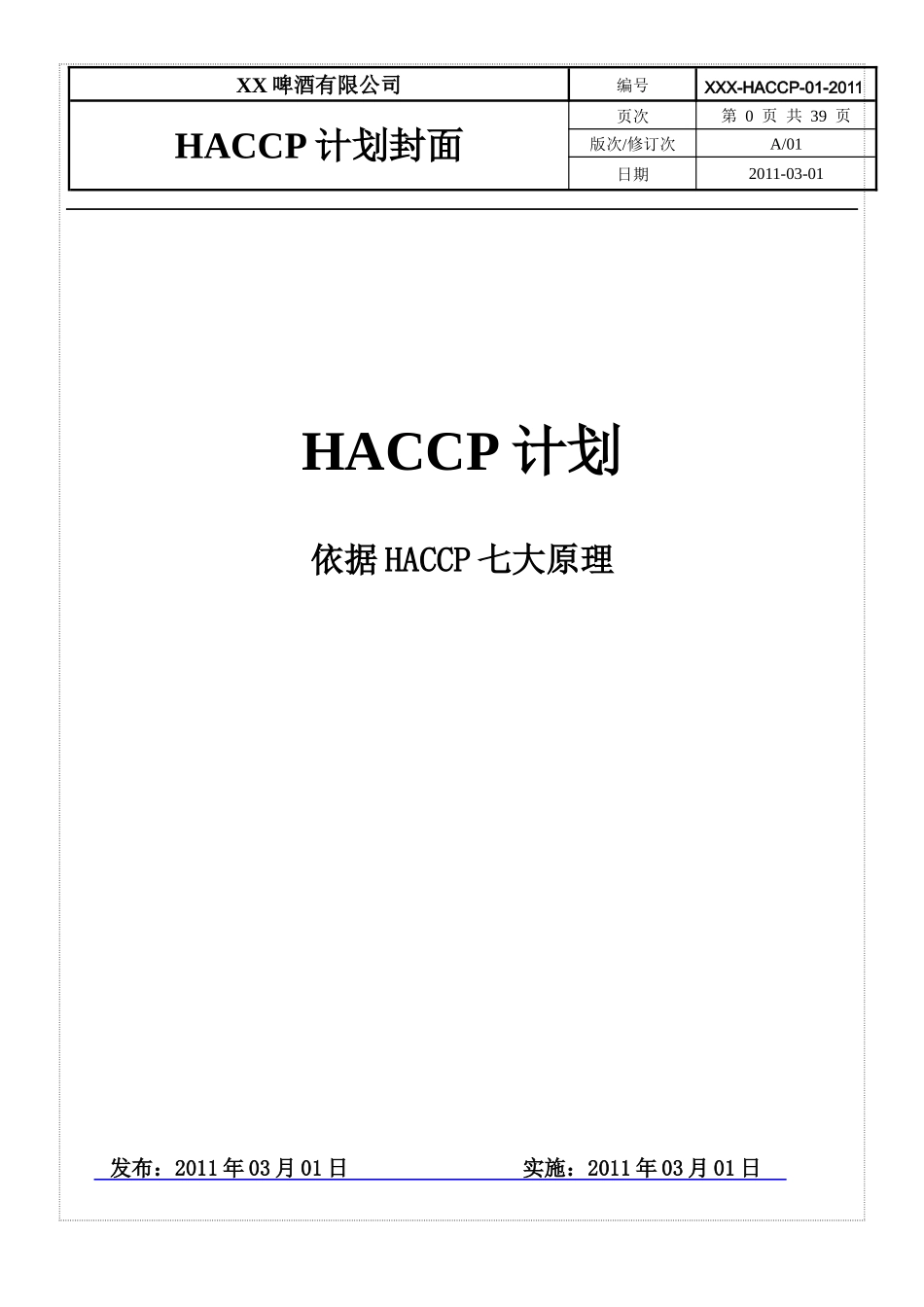 | XX 啤酒有限公司 | 编号 | XXX-HACCP-01-2011 |
|---|---|---|
| HACCP 计划封面 | 页次 | 第 0 页 共 39 页 |
| | 版次/修订次 | A/01 |
| | 日期 | 2011-03-01 |

HACCP 计划

依据 HACCP 七大原理

发布：2011 年 03 月 01 日 实施：2011 年 03 月 01 日